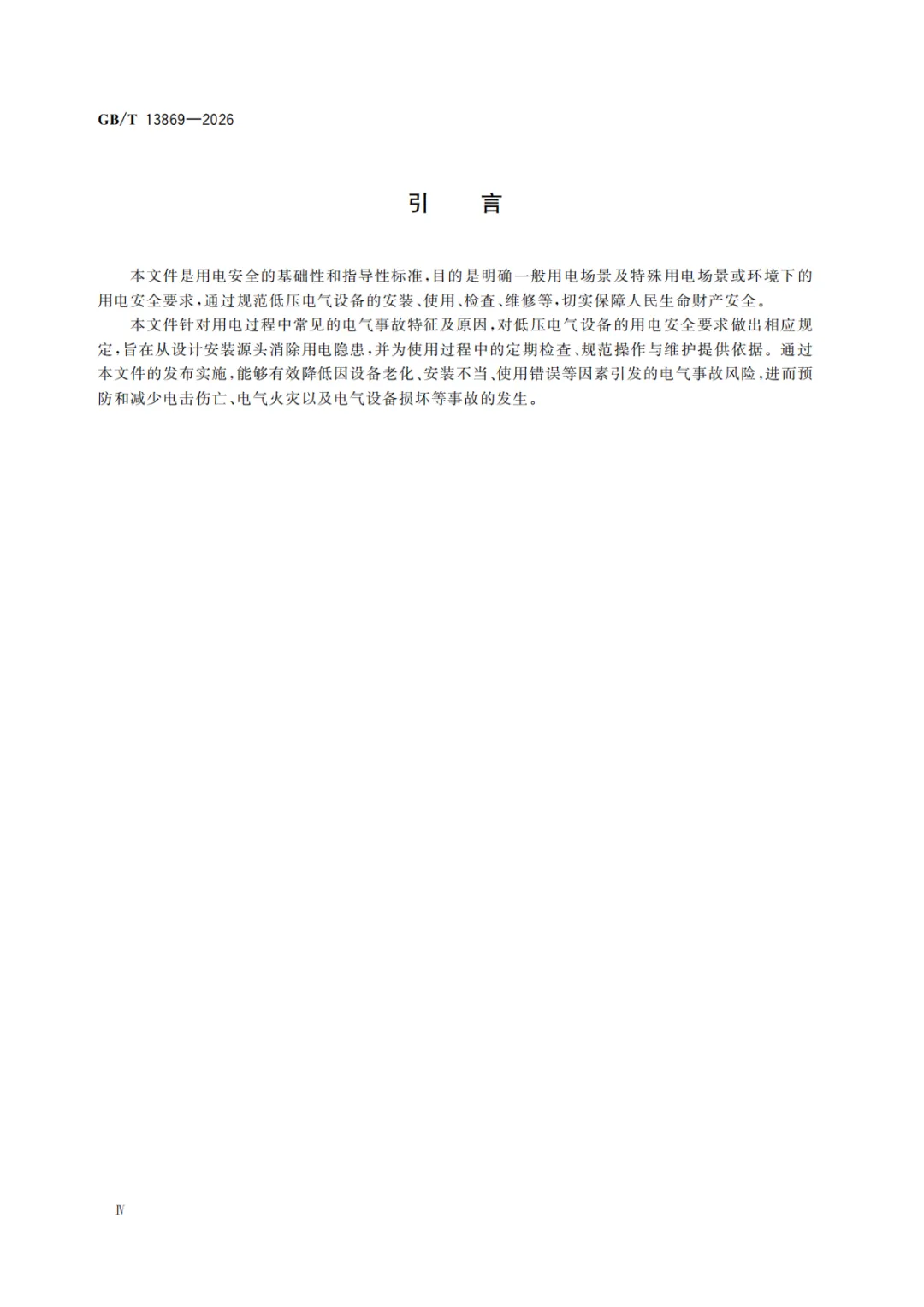 GB/T 13869—2026

引　言

本文件是用电安全的基础性和指导性标准，目的是明确一般用电场景及特殊用电场景或环境下的用电安全要求，通过规范低压电气设备的安装、使用、检查、维修等，切实保障人民生命财产安全。

本文件针对用电过程中常见的电气事故特征及原因，对低压电气设备的用电安全要求做出相应规定，旨在从设计安装源头消除用电隐患，并为使用过程中的定期检查、规范操作与维护提供依据。通过本文件的发布实施，能够有效降低因设备老化、安装不当、使用错误等因素引发的电气事故风险，进而预防和减少电击伤亡、电气火灾以及电气设备损坏等事故的发生。

Ⅳ